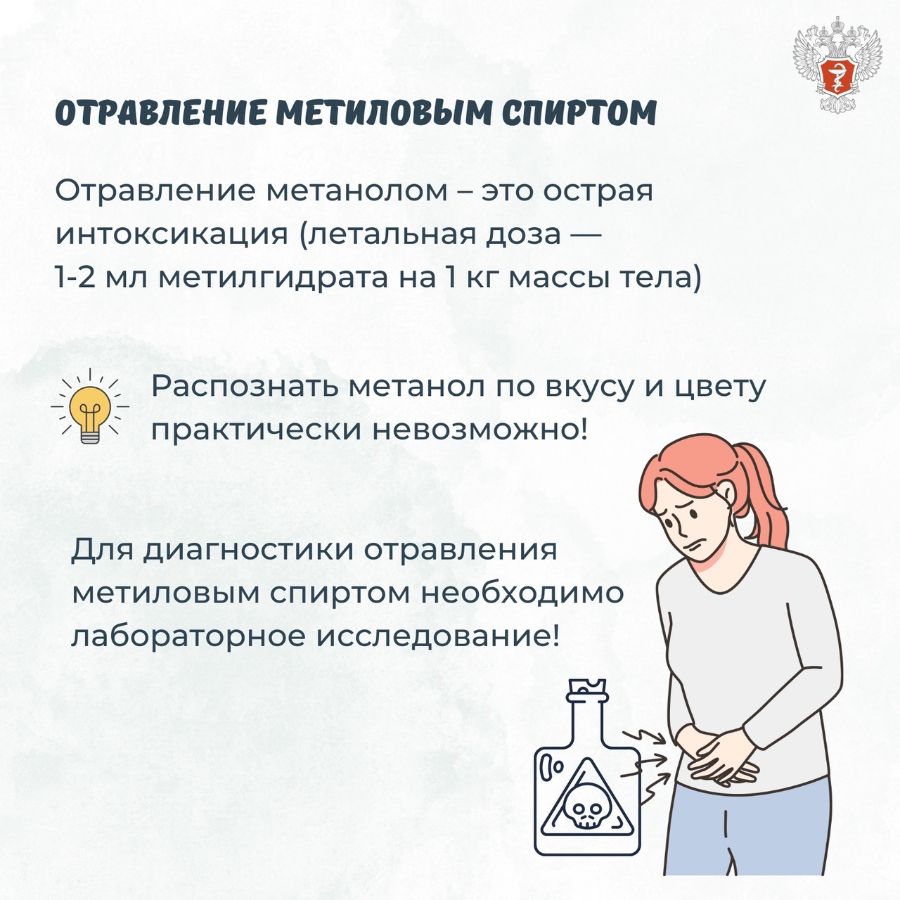 ОТРАВЛЕНИЕ МЕТИЛОВЫМ СПИРТОМ

Отравление метанолом – это острая интоксикация (летальная доза — 1-2 мл метилгидрата на 1 кг массы тела)

Распознать метанол по вкусу и цвету практически невозможно!

Для диагностики отравления метиловым спиртом необходимо лабораторное исследование!